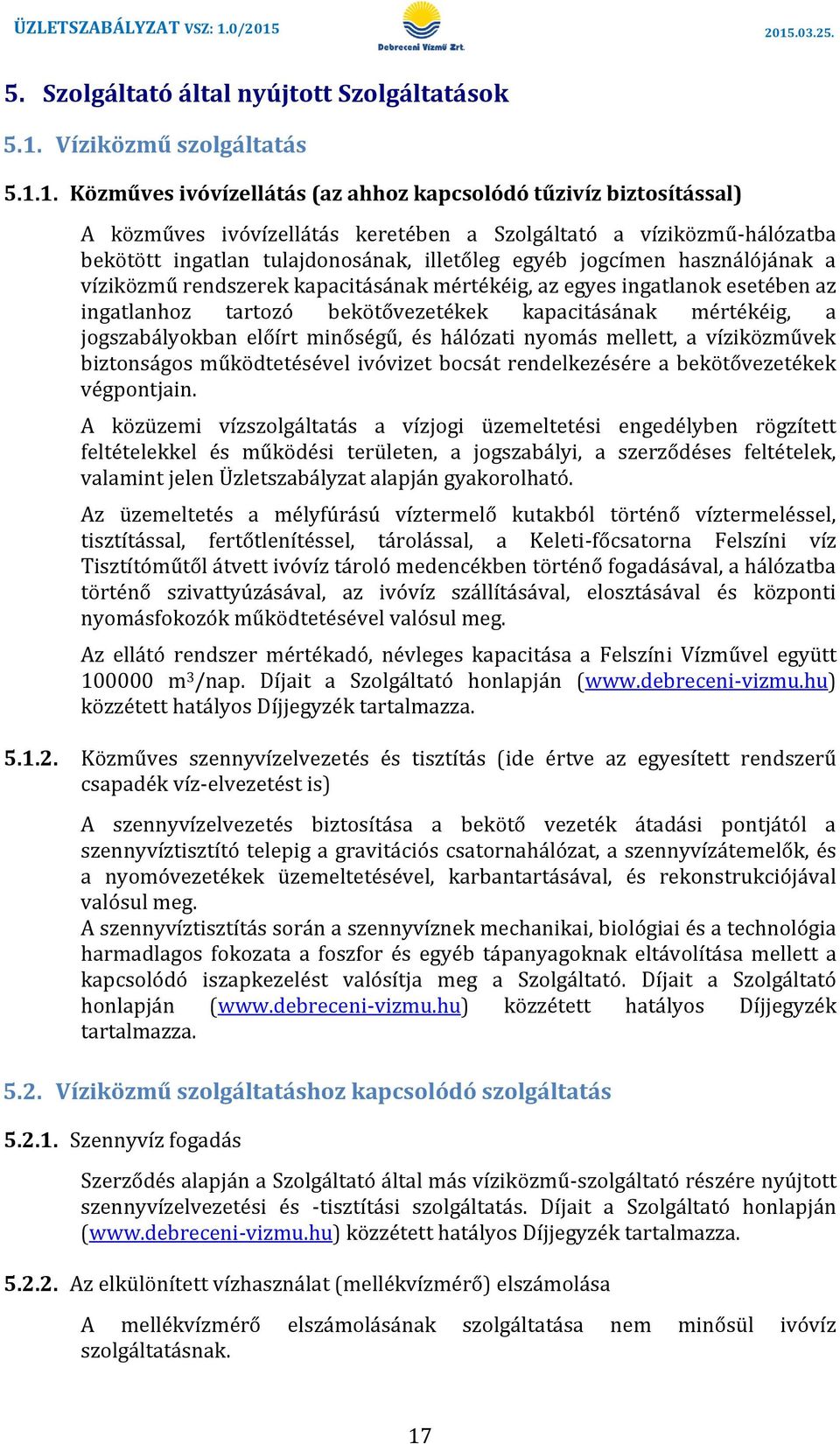 ÜZLETSZABÁLYZAT VSZ: 1.0/2015

Debreceni Vízmű Zrt.

2015.03.25.

5. Szolgáltató által nyújtott Szolgáltatások

5.1. Víziközmű szolgáltatás

5.1.1. Közműves ivóvízellátás (az ahhoz kapcsolódó tűzivíz biztosítással)

A közműves ivóvízellátás keretében a Szolgáltató a víziközmű-hálózatba bekötött ingatlan tulajdonosának, illetőleg egyéb jogcímen használójának a víziközmű rendszerek kapacitásának mértékéig, az egyes ingatlanok esetében az ingatlanhoz tartozó bekötővezetékek kapacitásának mértékéig, a jogszabályokban előírt minőségű, és hálózati nyomás mellett, a víziközművek biztonságos működtetésével ivóvizet bocsát rendelkezésére a bekötővezetékek végpontjain.

A közüzemi vízszolgáltatás a vízjogi üzemeltetési engedélyben rögzített feltételekkel és működési területen, a jogszabályi, a szerződéses feltételek, valamint jelen Üzletszabályzat alapján gyakorolható.

Az üzemeltetés a mélyfúrású víztermelő kutakból történő víztermeléssel, tisztítással, fertőtlenítéssel, tárolással, a Keleti-főcsatorna Felszíni víz Tisztítóműtől átvett ivóvíz tároló medencékben történő fogadásával, a hálózatba történő szivattyúzásával, az ivóvíz szállításával, elosztásával és központi nyomásfokozók működtetésével valósul meg.

Az ellátó rendszer mértékadó, névleges kapacitása a Felszíni Vízművel együtt 100000 m$^3$/nap. Díjait a Szolgáltató honlapján (www.debreceni-vizmu.hu) közzétett hatályos Díjjegyzék tartalmazza.

5.1.2. Közműves szennyvízelvezetés és tisztítás (ide értve az egyesített rendszerű csapadék víz-elvezetést is)

A szennyvízelvezetés biztosítása a bekötő vezeték átadási pontjától a szennyvíztisztító telepig a gravitációs csatornahálózat, a szennyvízátemelők, és a nyomóvezetékek üzemeltetésével, karbantartásával, és rekonstrukciójával valósul meg.
A szennyvíztisztítás során a szennyvíznek mechanikai, biológiai és a technológia harmadlagos fokozata a foszfor és egyéb tápanyagoknak eltávolítása mellett a kapcsolódó iszapkezelést valósítja meg a Szolgáltató. Díjait a Szolgáltató honlapján (www.debreceni-vizmu.hu) közzétett hatályos Díjjegyzék tartalmazza.

5.2. Víziközmű szolgáltatáshoz kapcsolódó szolgáltatás

5.2.1. Szennyvíz fogadás

Szerződés alapján a Szolgáltató által más víziközmű-szolgáltató részére nyújtott szennyvízelvezetési és -tisztítási szolgáltatás. Díjait a Szolgáltató honlapján (www.debreceni-vizmu.hu) közzétett hatályos Díjjegyzék tartalmazza.

5.2.2. Az elkülönített vízhasználat (mellékvízmérő) elszámolása

A mellékvízmérő elszámolásának szolgáltatása nem minősül ivóvíz szolgáltatásnak.

17